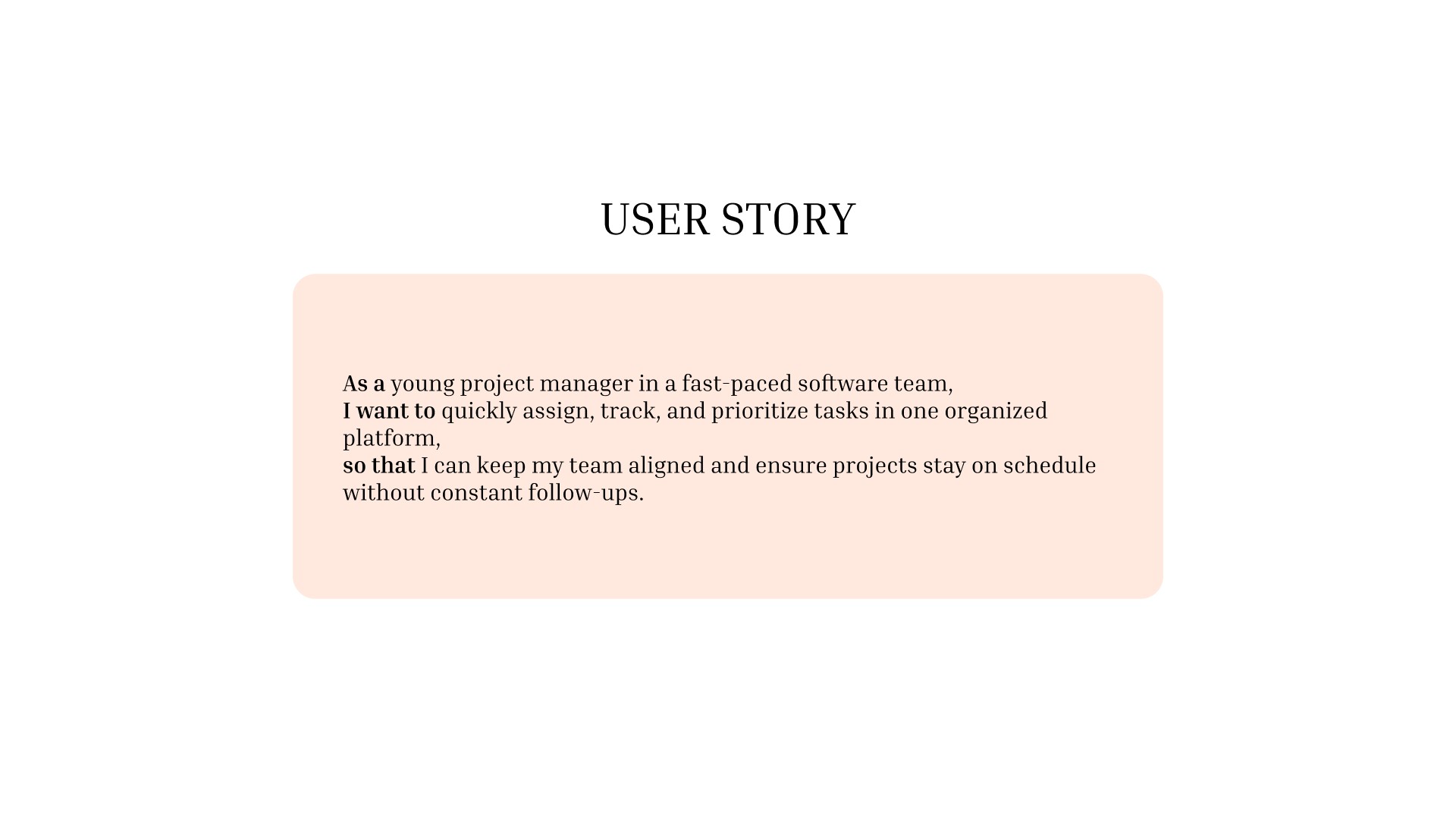 USER STORY

As a young project manager in a fast-paced software team,
I want to quickly assign, track, and prioritize tasks in one organized platform,
so that I can keep my team aligned and ensure projects stay on schedule without constant follow-ups.